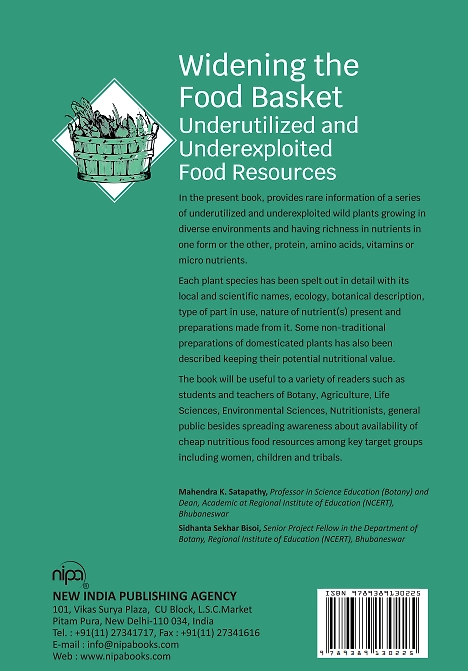 Widening the Food Basket
Underutilized and Underexploited Food Resources

In the present book, provides rare information of a series of underutilized and underexploited wild plants growing in diverse environments and having richness in nutrients in one form or the other, protein, amino acids, vitamins or micro nutrients.

Each plant species has been spelt out in detail with its local and scientific names, ecology, botanical description, type of part in use, nature of nutrient(s) present and preparations made from it. Some non-traditional preparations of domesticated plants has also been described keeping their potential nutritional value.

The book will be useful to a variety of readers such as students and teachers of Botany, Agriculture, Life Sciences, Environmental Sciences, Nutritionists, general public besides spreading awareness about availability of cheap nutritious food resources among key target groups including women, children and tribals.

Mahendra K. Satapathy, Professor in Science Education (Botany) and Dean, Academic at Regional Institute of Education (NCERT), Bhubaneswar

Sidhanta Sekhar Bisoi, Senior Project Fellow in the Department of Botany, Regional Institute of Education (NCERT), Bhubaneswar

nipa

NEW INDIA PUBLISHING AGENCY
101, Vikas Surya Plaza, CU Block, L.S.C.Market
Pitam Pura, New Delhi-110 034, India
Tel. : +91(11) 27341717, Fax : +91(11) 27341616
E-mail : info@nipabooks.com
Web : www.nipabooks.com

ISBN 9789389130225
9 789389 130225